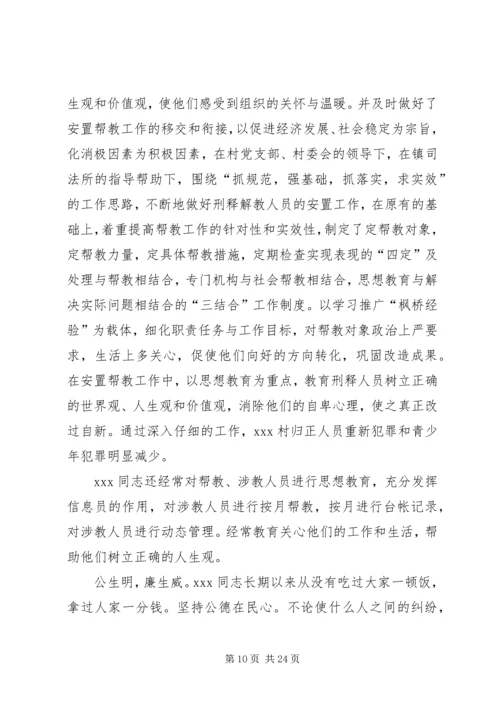 生观和价值观，使他们感受到组织的关怀与温暖。并及时做好了安置帮教工作的移交和衔接，以促进经济发展、社会稳定为宗旨，化消极因素为积极因素，在村党支部、村委会的领导下，在镇司法所的指导帮助下，围绕“抓规范，强基础，抓落实，求实效”的工作思路，不断地做好刑释解教人员的安置工作，在原有的基础上，着重提高帮教工作的针对性和实效性，制定了定帮教对象，定帮教力量，定具体帮教措施，定期检查实现表现的“四定”及处理与帮教相结合，专门机构与社会帮教相结合，思想教育与解决实际问题相结合的“三结合”工作制度。以学习推广“枫桥经验”为载体，细化职责任务与工作目标，对帮教对象政治上严要求，生活上多关心，促使他们向好的方向转化，巩固改造成果。在安置帮教工作中，以思想教育为重点，教育刑释人员树立正确的世界观、人生观和价值观，消除他们的自卑心理，使之真正改过自新。通过深入仔细的工作，xxx 村归正人员重新犯罪和青少年犯罪明显减少。

xxx 同志还经常对帮教、涉教人员进行思想教育，充分发挥信息员的作用，对涉教人员进行按月帮教，按月进行台帐记录，对涉教人员进行动态管理。经常教育关心他们的工作和生活，帮助他们树立正确的人生观。

公生明，廉生威。xxx 同志长期以来从没有吃过大家一顿饭，拿过人家一分钱。坚持公德在民心。不论使什么人之间的纠纷，

第 10 页 共 24 页